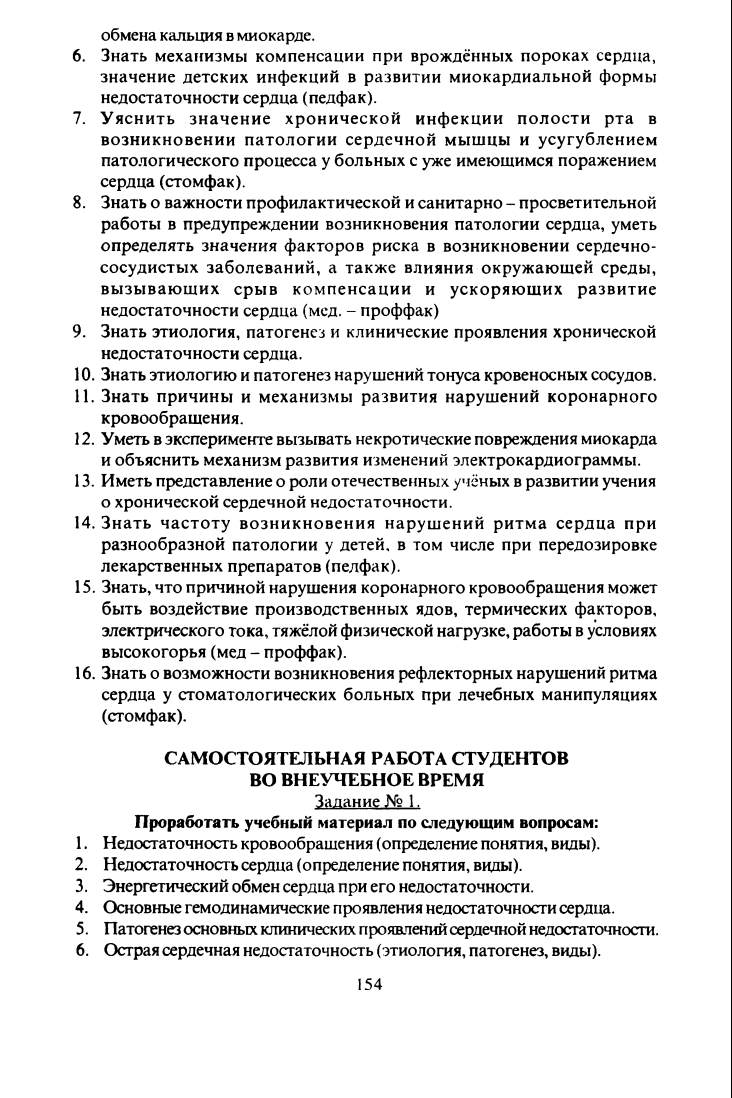 обмена кальция в миокарде.

6. Знать механизмы компенсации при врождённых пороках сердца, значение детских инфекций в развитии миокардиальной формы недостаточности сердца (педфак).
7. Уяснить значение хронической инфекции полости рта в возникновении патологии сердечной мышцы и усугублением патологического процесса у больных с уже имеющимся поражением сердца (стомфак).
8. Знать о важности профилактической и санитарно – просветительной работы в предупреждении возникновения патологии сердца, уметь определять значения факторов риска в возникновении сердечно-сосудистых заболеваний, а также влияния окружающей среды, вызывающих срыв компенсации и ускоряющих развитие недостаточности сердца (мед. – проффак)
9. Знать этиология, патогенез и клинические проявления хронической недостаточности сердца.
10. Знать этиологию и патогенез нарушений тонуса кровеносных сосудов.
11. Знать причины и механизмы развития нарушений коронарного кровообращения.
12. Уметь в эксперименте вызывать некротические повреждения миокарда и объяснить механизм развития изменений электрокардиограммы.
13. Иметь представление о роли отечественных учёных в развитии учения о хронической сердечной недостаточности.
14. Знать частоту возникновения нарушений ритма сердца при разнообразной патологии у детей, в том числе при передозировке лекарственных препаратов (педфак).
15. Знать, что причиной нарушения коронарного кровообращения может быть воздействие производственных ядов, термических факторов, электрического тока, тяжёлой физической нагрузке, работы в условиях высокогорья (мед – проффак).
16. Знать о возможности возникновения рефлекторных нарушений ритма сердца у стоматологических больных при лечебных манипуляциях (стомфак).

САМОСТОЯТЕЛЬНАЯ РАБОТА СТУДЕНТОВ
ВО ВНЕУЧЕБНОЕ ВРЕМЯ
Задание № 1.
Проработать учебный материал по следующим вопросам:
1. Недостаточность кровообращения (определение понятия, виды).
2. Недостаточность сердца (определение понятия, виды).
3. Энергетический обмен сердца при его недостаточности.
4. Основные гемодинамические проявления недостаточности сердца.
5. Патогенез основных клинических проявлений сердечной недостаточности.
6. Острая сердечная недостаточность (этиология, патогенез, виды).

154